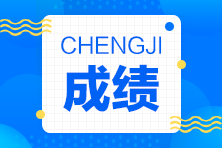 CHENGJI
成绩